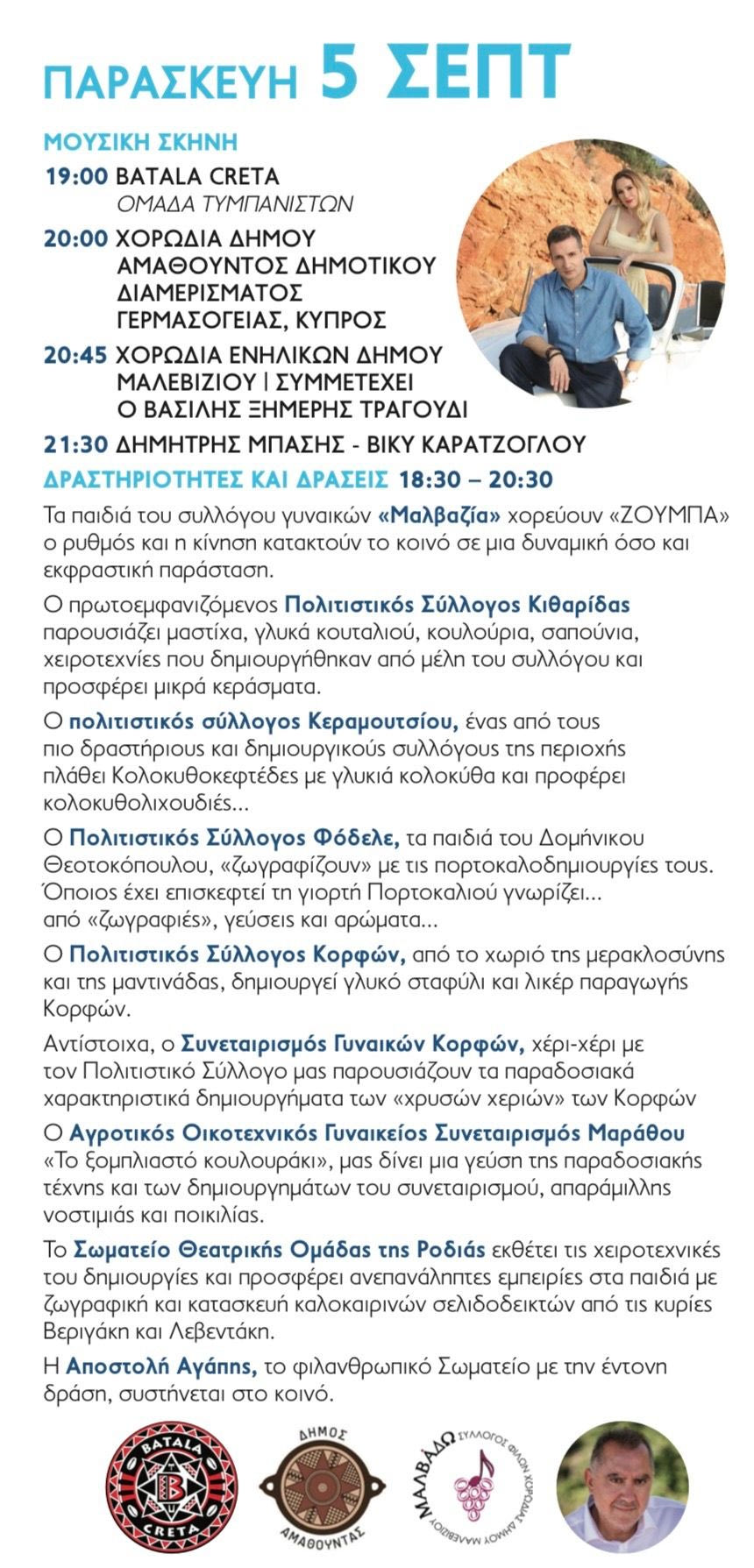 ΠΑΡΑΣΚΕΥΗ 5 ΣΕΠΤ

ΜΟΥΣΙΚΗ ΣΚΗΝΗ

19:00 BATALA CRETA
ΟΜΑΔΑ ΤΥΜΠΑΝΙΣΤΩΝ

20:00 ΧΟΡΩΔΙΑ ΔΗΜΟΥ ΑΜΑΘΟΥΝΤΟΣ ΔΗΜΟΤΙΚΟΥ ΔΙΑΜΕΡΙΣΜΑΤΟΣ ΓΕΡΜΑΣΟΓΕΙΑΣ, ΚΥΠΡΟΣ

20:45 ΧΟΡΩΔΙΑ ΕΝΗΛΙΚΩΝ ΔΗΜΟΥ ΜΑΛΕΒΙΖΙΟΥ | ΣΥΜΜΕΤΕΧΕΙ Ο ΒΑΣΙΛΗΣ ΞΗΜΕΡΗΣ ΤΡΑΓΟΥΔΙ

21:30 ΔΗΜΗΤΡΗΣ ΜΠΑΣΗΣ - ΒΙΚΥ ΚΑΡΑΤΖΟΓΛΟΥ

ΔΡΑΣΤΗΡΙΟΤΗΤΕΣ ΚΑΙ ΔΡΑΣΕΙΣ 18:30 – 20:30

Τα παιδιά του συλλόγου γυναικών «Μαλβαζία» χορεύουν «ΖΟΥΜΠΑ» ο ρυθμός και η κίνηση κατακτούν το κοινό σε μια δυναμική όσο και εκφραστική παράσταση.

Ο πρωτοεμφανιζόμενος Πολιτιστικός Σύλλογος Κιθαρίδας παρουσιάζει μαστίχα, γλυκά κουταλιού, κουλούρια, σαπούνια, χειροτεχνίες που δημιουργήθηκαν από μέλη του συλλόγου και προσφέρει μικρά κεράσματα.

Ο πολιτιστικός σύλλογος Κεραμουτσίου, ένας από τους πιο δραστήριους και δημιουργικούς συλλόγους της περιοχής πλάθει Κολοκυθοκεφτέδες με γλυκιά κολοκύθα και προφέρει κολοκυθολιχουδιές...

Ο Πολιτιστικός Σύλλογος Φόδελε, τα παιδιά του Δομήνικου Θεοτοκόπουλου, «ζωγραφίζουν» με τις πορτοκαλοδημιουργίες τους. Όποιος έχει επισκεφτεί τη γιορτή Πορτοκαλιού γνωρίζει... από «ζωγραφιές», γεύσεις και αρώματα...

Ο Πολιτιστικός Σύλλογος Κορφών, από το χωριό της μερακλοσύνης και της μαντινάδας, δημιουργεί γλυκό σταφύλι και λικέρ παραγωγής Κορφών.

Αντίστοιχα, ο Συνεταιρισμός Γυναικών Κορφών, χέρι-χέρι με τον Πολιτιστικό Σύλλογο μας παρουσιάζουν τα παραδοσιακά χαρακτηριστικά δημιουργήματα των «χρυσών χεριών» των Κορφών

Ο Αγροτικός Οικοτεχνικός Γυναικείος Συνεταιρισμός Μαράθου «Το ξομπλιαστό κουλουράκι», μας δίνει μια γεύση της παραδοσιακής τέχνης και των δημιουργημάτων του συνεταιρισμού, απαράμιλλης νοστιμιάς και ποικιλίας.

Το Σωματείο Θεατρικής Ομάδας της Ροδιάς εκθέτει τις χειροτεχνικές του δημιουργίες και προσφέρει ανεπανάληπτες εμπειρίες στα παιδιά με ζωγραφική και κατασκευή καλοκαιρινών σελιδοδεικτών από τις κυρίες Βεριγάκη και Λεβεντάκη.

Η Αποστολή Αγάπης, το φιλανθρωπικό Σωματείο με την έντονη δράση, συστήνεται στο κοινό.

BATALA CRETA

ΔΗΜΟΣ ΑΜΑΘΟΥΝΤΑΣ

ΜΑΛΒΑΔΩ ΣΥΛΛΟΓΟΣ ΦΙΛΩΝ ΧΟΡΩΔΙΑΣ ΔΗΜΟΥ ΜΑΛΕΒΙΖΙΟΥ